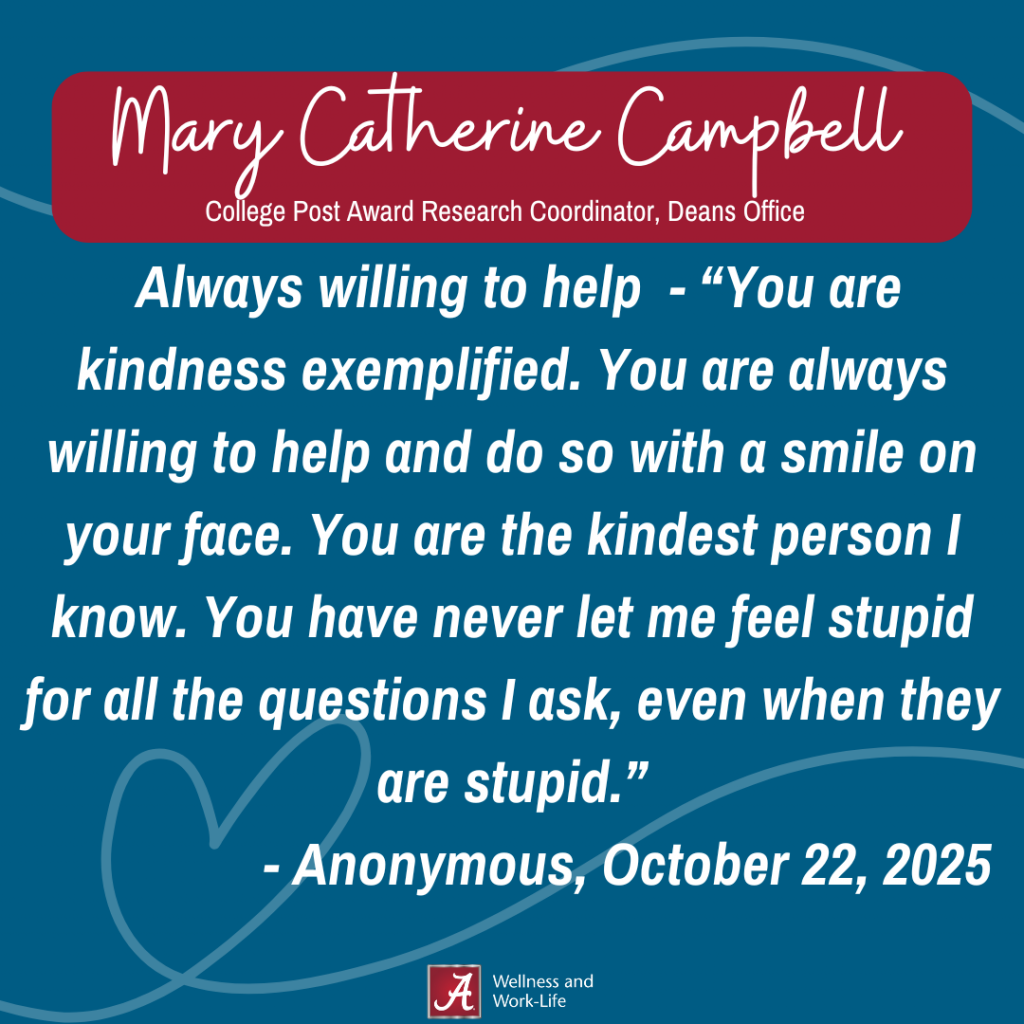 Mary Catherine Campbell

College Post Award Research Coordinator, Deans Office

Always willing to help - “You are kindness exemplified. You are always willing to help and do so with a smile on your face. You are the kindest person I know. You have never let me feel stupid for all the questions I ask, even when they are stupid.”

- Anonymous, October 22, 2025

A Wellness and Work-Life